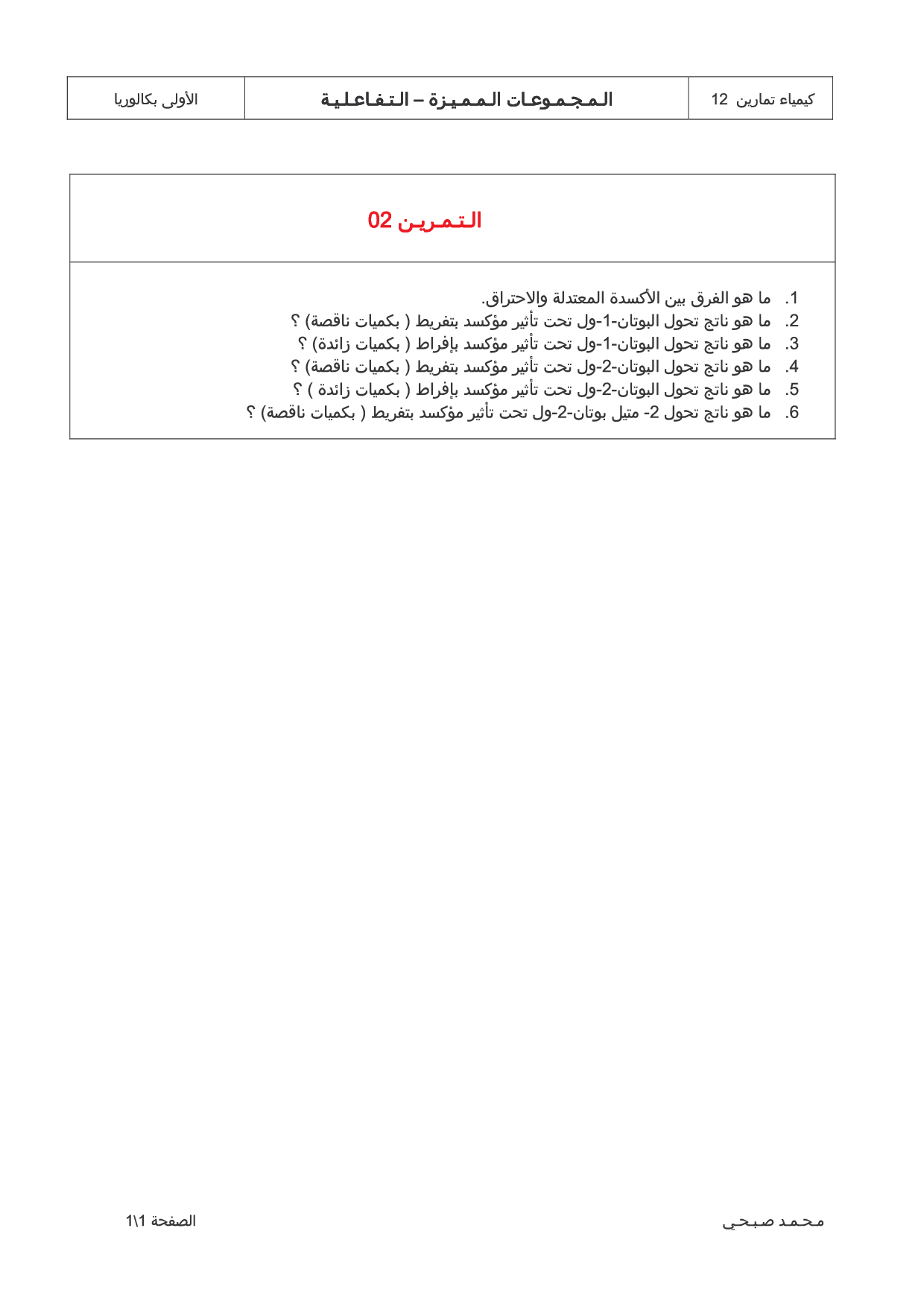 | كيمياء تمارين 12 | المجموعات المميزة – التفاعلية | الأولى بكالوريا |
|---|---|---|

التمرين 02

1. ما هو الفرق بين الأكسدة المعتدلة والاحتراق.
2. ما هو ناتج تحول البوتان-1-ول تحت تأثير مؤكسد بتفريط ( بكميات ناقصة) ؟
3. ما هو ناتج تحول البوتان-1-ول تحت تأثير مؤكسد بإفراط ( بكميات زائدة) ؟
4. ما هو ناتج تحول البوتان-2-ول تحت تأثير مؤكسد بتفريط ( بكميات ناقصة) ؟
5. ما هو ناتج تحول البوتان-2-ول تحت تأثير مؤكسد بإفراط ( بكميات زائدة ) ؟
6. ما هو ناتج تحول 2- متيل بوتان-2-ول تحت تأثير مؤكسد بتفريط ( بكميات ناقصة) ؟

محمد صبحي

الصفحة 1\1